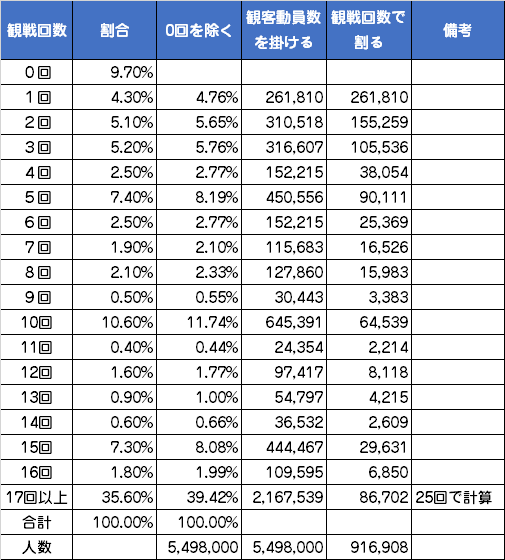 | 観戦回数 | 割合 | 0回を除く | 観客動員数を掛ける | 観戦回数で割る | 備考 |
|---|---|---|---|---|---|
| 0回 | 9.70% | | | | |
| 1回 | 4.30% | 4.76% | 261,810 | 261,810 | |
| 2回 | 5.10% | 5.65% | 310,518 | 155,259 | |
| 3回 | 5.20% | 5.76% | 316,607 | 105,536 | |
| 4回 | 2.50% | 2.77% | 152,215 | 38,054 | |
| 5回 | 7.40% | 8.19% | 450,556 | 90,111 | |
| 6回 | 2.50% | 2.77% | 152,215 | 25,369 | |
| 7回 | 1.90% | 2.10% | 115,683 | 16,526 | |
| 8回 | 2.10% | 2.33% | 127,860 | 15,983 | |
| 9回 | 0.50% | 0.55% | 30,443 | 3,383 | |
| 10回 | 10.60% | 11.74% | 645,391 | 64,539 | |
| 11回 | 0.40% | 0.44% | 24,354 | 2,214 | |
| 12回 | 1.60% | 1.77% | 97,417 | 8,118 | |
| 13回 | 0.90% | 1.00% | 54,797 | 4,215 | |
| 14回 | 0.60% | 0.66% | 36,532 | 2,609 | |
| 15回 | 7.30% | 8.08% | 444,467 | 29,631 | |
| 16回 | 1.80% | 1.99% | 109,595 | 6,850 | |
| 17回以上 | 35.60% | 39.42% | 2,167,539 | 86,702 | 25回で計算 |
| 合計 | 100.00% | 100.00% | | | |
| 人数 | | 5,498,000 | 5,498,000 | 916,908 | |